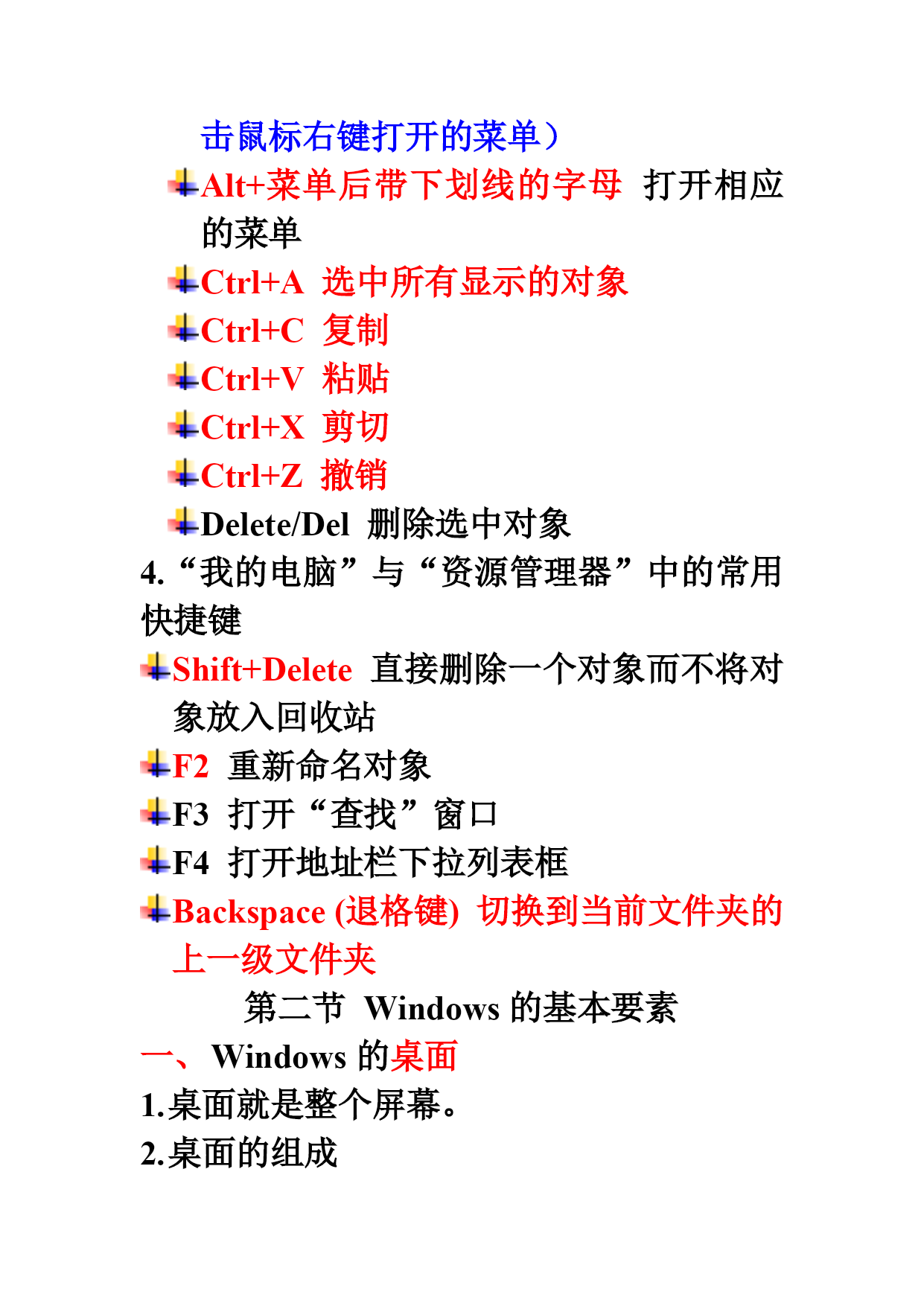 击鼠标右键打开的菜单）

Alt+菜单后带下划线的字母 打开相应的菜单

Ctrl+A 选中所有显示的对象

Ctrl+C 复制

Ctrl+V 粘贴

Ctrl+X 剪切

Ctrl+Z 撤销

Delete/Del 删除选中对象

4.“我的电脑”与“资源管理器”中的常用快捷键

Shift+Delete 直接删除一个对象而不将对象放入回收站

F2 重新命名对象

F3 打开“查找”窗口

F4 打开地址栏下拉列表框

Backspace (退格键) 切换到当前文件夹的上一级文件夹

第二节 Windows 的基本要素

一、 Windows 的桌面

1.桌面就是整个屏幕。

2.桌面的组成